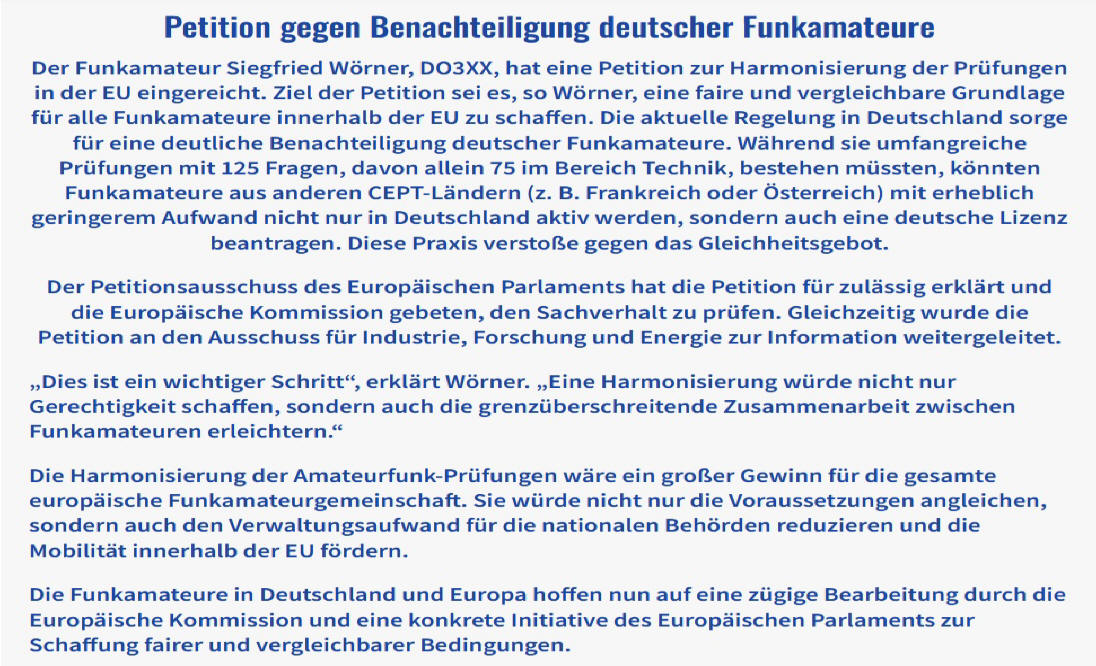 Petition gegen Benachteiligung deutscher Funkamateure

Der Funkamateur Siegfried Wörner, DO3XX, hat eine Petition zur Harmonisierung der Prüfungen in der EU eingereicht. Ziel der Petition sei es, so Wörner, eine faire und vergleichbare Grundlage für alle Funkamateure innerhalb der EU zu schaffen. Die aktuelle Regelung in Deutschland sorge für eine deutliche Benachteiligung deutscher Funkamateure. Während sie umfangreiche Prüfungen mit 125 Fragen, davon allein 75 im Bereich Technik, bestehen müssten, könnten Funkamateure aus anderen CEPT-Ländern (z. B. Frankreich oder Österreich) mit erheblich geringerem Aufwand nicht nur in Deutschland aktiv werden, sondern auch eine deutsche Lizenz beantragen. Diese Praxis verstoße gegen das Gleichheitsgebot.

Der Petitionsausschuss des Europäischen Parlaments hat die Petition für zulässig erklärt und die Europäische Kommission gebeten, den Sachverhalt zu prüfen. Gleichzeitig wurde die Petition an den Ausschuss für Industrie, Forschung und Energie zur Information weitergeleitet.

„Dies ist ein wichtiger Schritt“, erklärt Wörner. „Eine Harmonisierung würde nicht nur Gerechtigkeit schaffen, sondern auch die grenzüberschreitende Zusammenarbeit zwischen Funkamateuren erleichtern.“

Die Harmonisierung der Amateurfunk-Prüfungen wäre ein großer Gewinn für die gesamte europäische Funkamateurgemeinschaft. Sie würde nicht nur die Voraussetzungen angleichen, sondern auch den Verwaltungsaufwand für die nationalen Behörden reduzieren und die Mobilität innerhalb der EU fördern.

Die Funkamateure in Deutschland und Europa hoffen nun auf eine zügige Bearbeitung durch die Europäische Kommission und eine konkrete Initiative des Europäischen Parlaments zur Schaffung fairer und vergleichbarer Bedingungen.